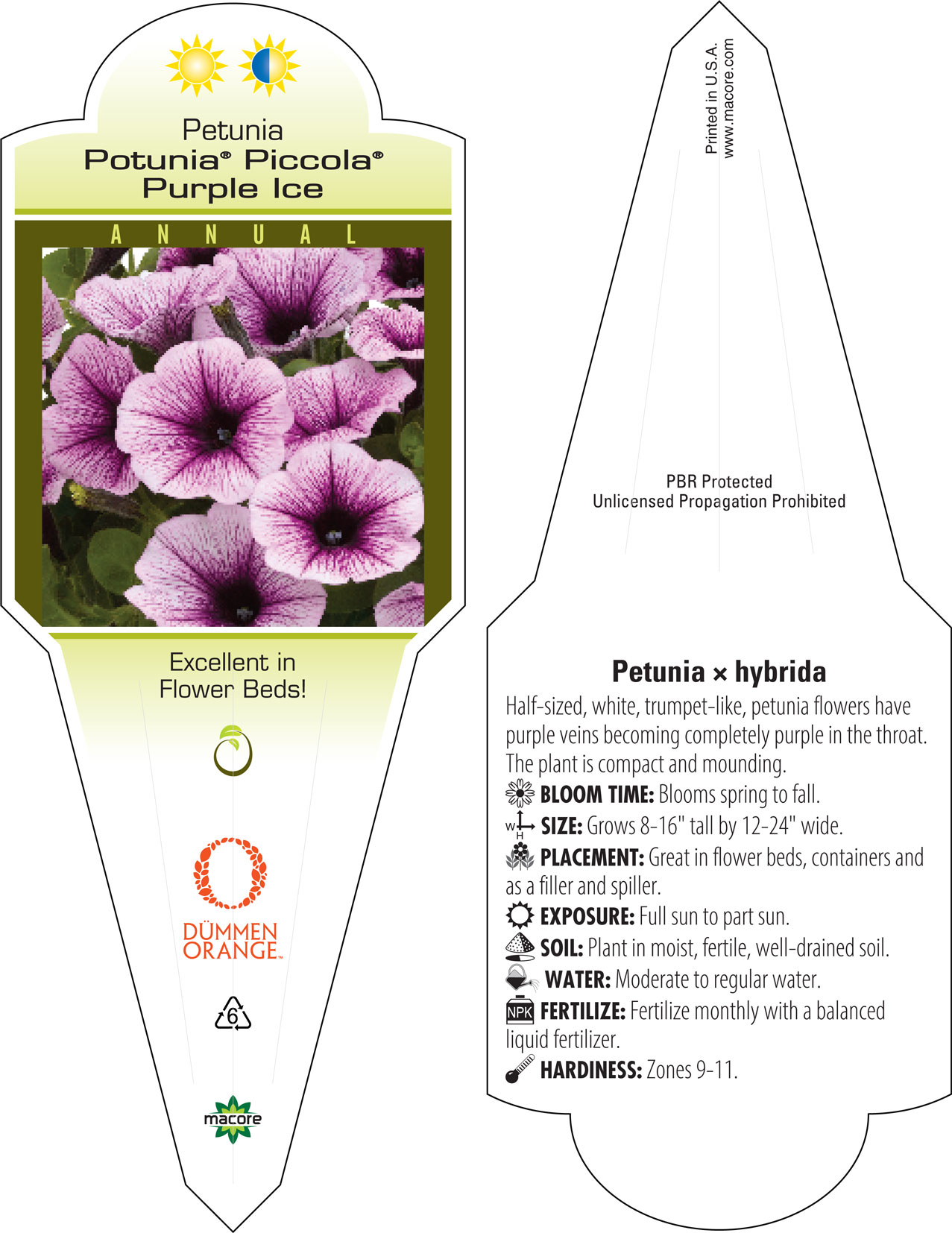 Petunia
Potunia® Piccola®
Purple Ice

ANNUAL

Excellent in Flower Beds!

DÜMMEN ORANGE™

6

macore

Printed in U.S.A.
www.macore.com

PBR Protected
Unlicensed Propagation Prohibited

Petunia × hybrida

Half-sized, white, trumpet-like, petunia flowers have purple veins becoming completely purple in the throat. The plant is compact and mounding.

BLOOM TIME: Blooms spring to fall.

W H SIZE: Grows 8-16" tall by 12-24" wide.

PLACEMENT: Great in flower beds, containers and as a filler and spiller.

EXPOSURE: Full sun to part sun.

SOIL: Plant in moist, fertile, well-drained soil.

WATER: Moderate to regular water.

NPK FERTILIZE: Fertilize monthly with a balanced liquid fertilizer.

HARDINESS: Zones 9-11.